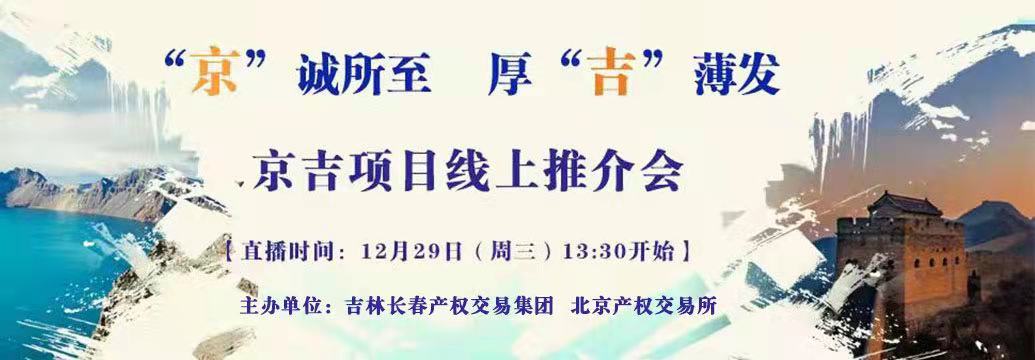 “京”诚所至 厚“吉”薄发

京吉项目线上推介会

【直播时间：12月29日（周三）13:30开始】

主办单位：吉林长春产权交易集团 北京产权交易所